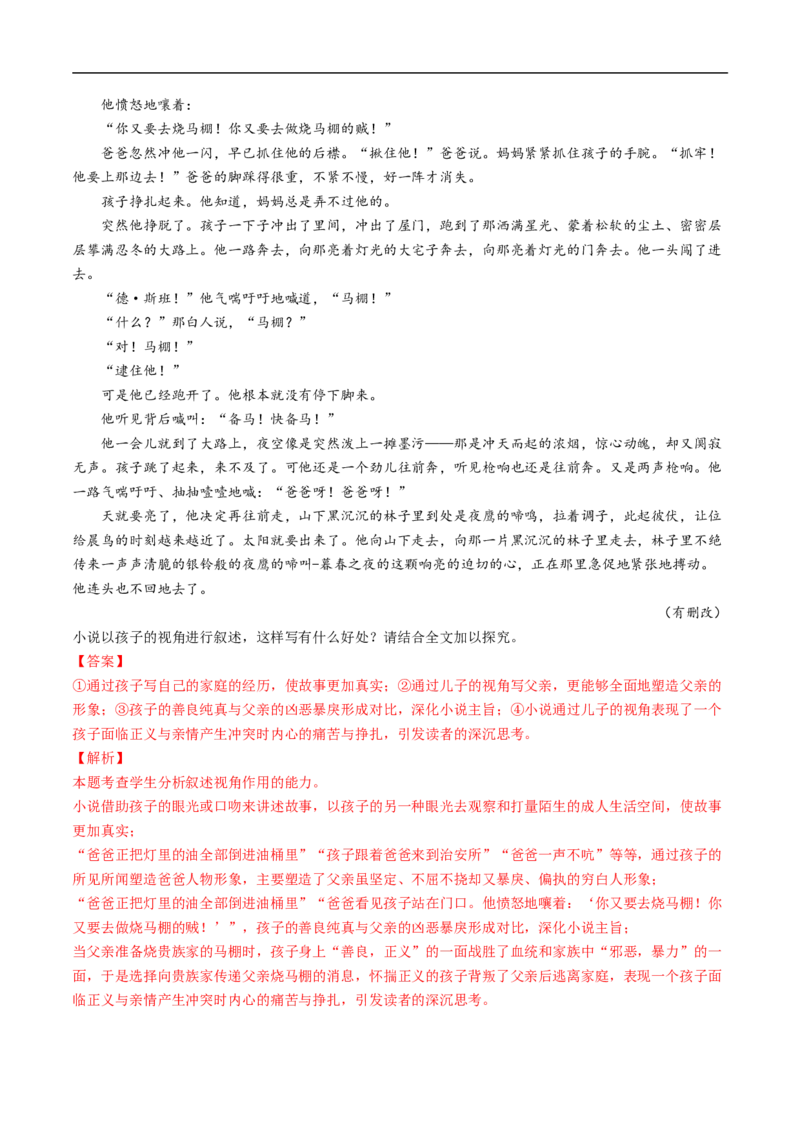 他愤怒地嚷着：

“你又要去烧马棚！你又要去做烧马棚的贼！”

爸爸忽然冲他一闪，早已抓住他的后襟。“揪住他！”爸爸说。妈妈紧紧抓住孩子的手腕。“抓牢！他要上那边去！”爸爸的脚踩得很重，不紧不慢，好一阵才消失。

孩子挣扎起来。他知道，妈妈总是弄不过他的。

突然他挣脱了。孩子一下子冲出了里间，冲出了屋门，跑到了那洒满星光、蒙着松软的尘土、密密层层攀满忍冬的大路上。他一路奔去，向那亮着灯光的大宅子奔去，向那亮着灯光的门奔去。他一头闯了进去。

“德·斯班！”他气喘吁吁地喊道，“马棚！”

“什么？”那白人说，“马棚？”

“对！马棚！”

“逮住他！”

可是他已经跑开了。他根本就没有停下脚来。

他听见背后喊叫：“备马！快备马！”

他一会儿就到了大路上，夜空像是突然泼上一摊墨污——那是冲天而起的浓烟，惊心动魄，却又阒寂无声。孩子跳了起来，来不及了。可他还是一个劲儿往前奔，听见枪响也还是往前奔。又是两声枪响。他一路气喘吁吁、抽抽噎噎地喊：“爸爸呀！爸爸呀！”

天就要亮了，他决定再往前走，山下黑沉沉的林子里到处是夜鹰的啼鸣，拉着调子，此起彼伏，让位给晨鸟的时刻越来越近了。太阳就要出来了。他向山下走去，向那一片黑沉沉的林子里走去，林子里不绝传来一声声清脆的银铃般的夜鹰的啼叫-暮春之夜的这颗响亮的迫切的心，正在那里急促地紧张地搏动。他连头也不回地去了。

（有删改）

小说以孩子的视角进行叙述，这样写有什么好处？请结合全文加以探究。

【答案】

①通过孩子写自己的家庭的经历，使故事更加真实；②通过儿子的视角写父亲，更能够全面地塑造父亲的形象；③孩子的善良纯真与父亲的凶恶暴戾形成对比，深化小说主旨；④小说通过儿子的视角表现了一个孩子面临正义与亲情产生冲突时内心的痛苦与挣扎，引发读者的深沉思考。

【解析】

本题考查学生分析叙述视角作用的能力。

小说借助孩子的眼光或口吻来讲述故事，以孩子的另一种眼光去观察和打量陌生的成人生活空间，使故事更加真实；

“爸爸正把灯里的油全部倒进油桶里”“孩子跟着爸爸来到治安所”“爸爸一声不吭”等等，通过孩子的所见所闻塑造爸爸人物形象，主要塑造了父亲虽坚定、不屈不挠却又暴戾、偏执的穷白人形象；

“爸爸正把灯里的油全部倒进油桶里”“爸爸看见孩子站在门口。他愤怒地嚷着：‘你又要去烧马棚！你又要去做烧马棚的贼！’”，孩子的善良纯真与父亲的凶恶暴戾形成对比，深化小说主旨；

当父亲准备烧贵族家的马棚时，孩子身上“善良，正义”的一面战胜了血统和家族中“邪恶，暴力”的一面，于是选择向贵族家传递父亲烧马棚的消息，怀揣正义的孩子背叛了父亲后逃离家庭，表现一个孩子面临正义与亲情产生冲突时内心的痛苦与挣扎，引发读者的深沉思考。